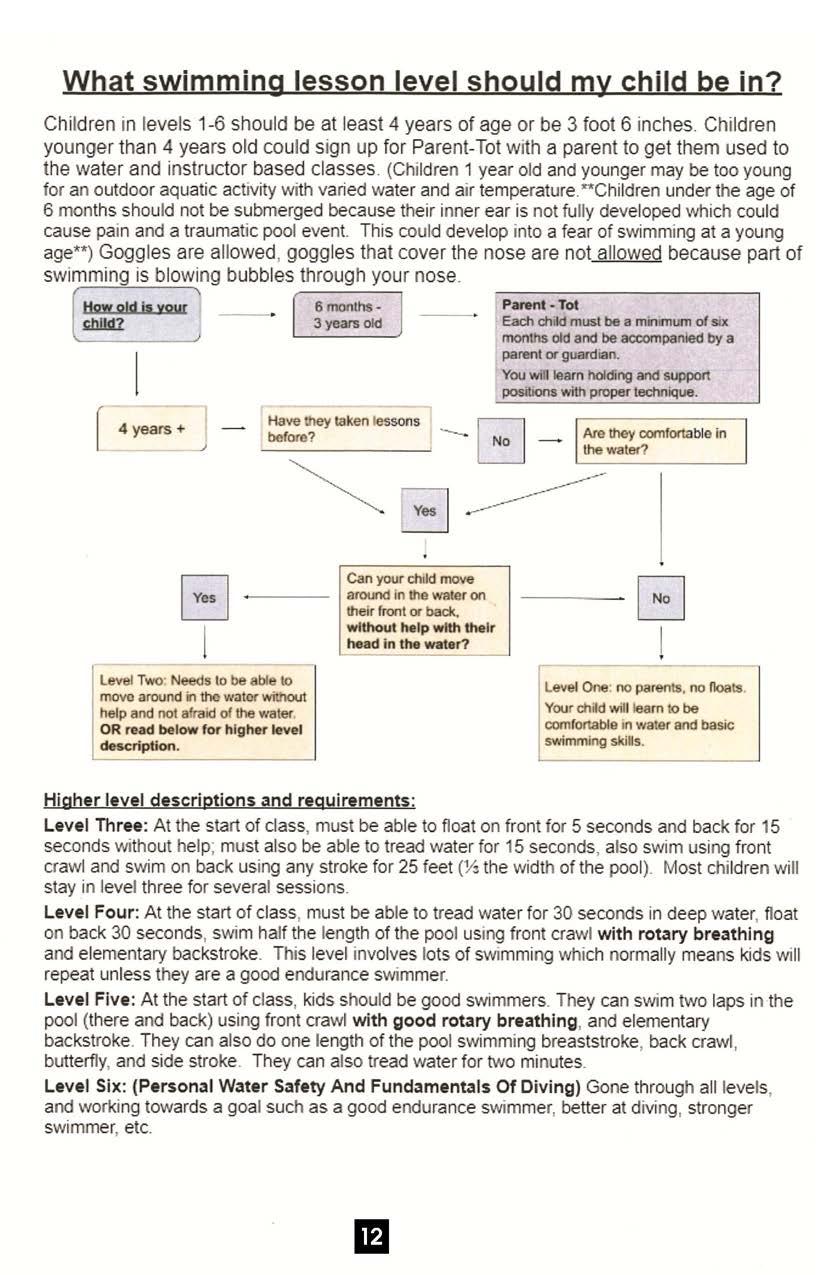 What swimming lesson level should my child be in?

Children in levels 1-6 should be at least 4 years of age or be 3 foot 6 inches. Children younger than 4 years old could sign up for Parent-Tot with a parent to get them used to the water and instructor based classes. (Children 1 year old and younger may be too young for an outdoor aquatic activity with varied water and air temperature.**Children under the age of 6 months should not be submerged because their inner ear is not fully developed which could cause pain and a traumatic pool event. This could develop into a fear of swimming at a young age**) Goggles are allowed, goggles that cover the nose are not allowed because part of swimming is blowing bubbles through your nose.

How old is your child?

6 months - 3 years old

Parent - Tot
Each child must be a minimum of six months old and be accompanied by a parent or guardian.
You will learn holding and support positions with proper technique.

4 years +

Have they taken lessons before?

No

Are they comfortable in the water?

Yes

Can your child move around in the water on their front or back, without help with their head in the water?

Yes

No

Level Two: Needs to be able to move around in the water without help and not afraid of the water. OR read below for higher level description.

Level One: no parents, no floats. Your child will learn to be comfortable in water and basic swimming skills.

Higher level descriptions and requirements:

Level Three: At the start of class, must be able to float on front for 5 seconds and back for 15 seconds without help; must also be able to tread water for 15 seconds, also swim using front crawl and swim on back using any stroke for 25 feet (½ the width of the pool). Most children will stay in level three for several sessions.

Level Four: At the start of class, must be able to tread water for 30 seconds in deep water, float on back 30 seconds, swim half the length of the pool using front crawl with rotary breathing and elementary backstroke. This level involves lots of swimming which normally means kids will repeat unless they are a good endurance swimmer.

Level Five: At the start of class, kids should be good swimmers. They can swim two laps in the pool (there and back) using front crawl with good rotary breathing, and elementary backstroke. They can also do one length of the pool swimming breaststroke, back crawl, butterfly, and side stroke. They can also tread water for two minutes.

Level Six: (Personal Water Safety And Fundamentals Of Diving) Gone through all levels, and working towards a goal such as a good endurance swimmer, better at diving, stronger swimmer, etc.

12